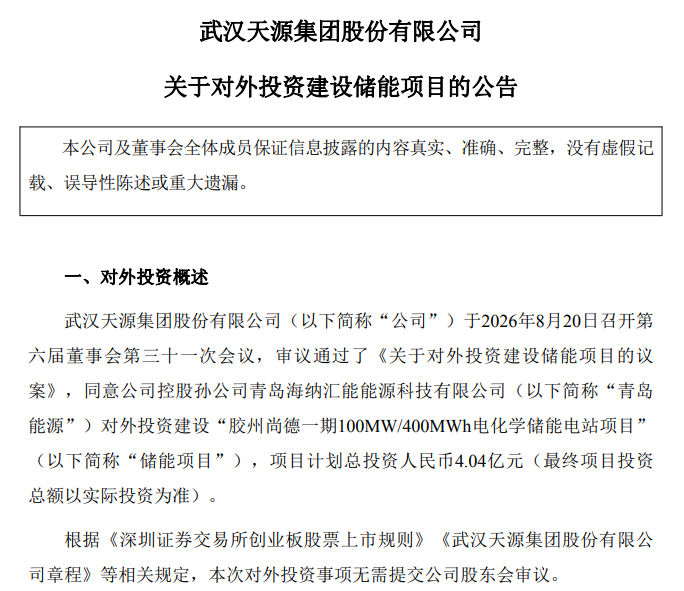 武汉天源集团股份有限公司

关于对外投资建设储能项目的公告

本公司及董事会全体成员保证信息披露的内容真实、准确、完整，没有虚假记载、误导性陈述或重大遗漏。

一、对外投资概述

武汉天源集团股份有限公司（以下简称“公司”）于2026年8月20日召开第六届董事会第三十一次会议，审议通过了《关于对外投资建设储能项目的议案》，同意公司控股孙公司青岛海纳汇能能源科技有限公司（以下简称“青岛能源”）对外投资建设“胶州尚德一期100MW/400MWh电化学储能电站项目”（以下简称“储能项目”），项目计划总投资人民币4.04亿元（最终项目投资总额以实际投资为准）。

根据《深圳证券交易所创业板股票上市规则》《武汉天源集团股份有限公司章程》等相关规定，本次对外投资事项无需提交公司股东会审议。